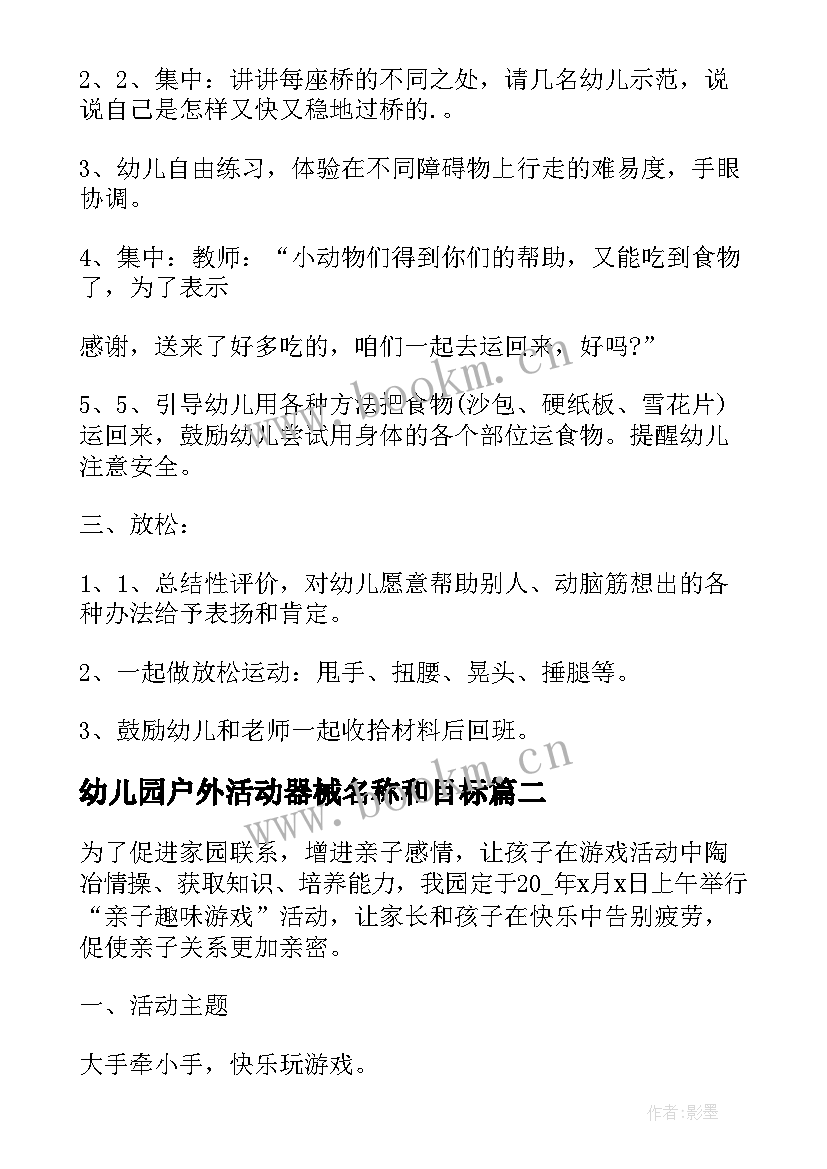 2、2、集中：讲讲每座桥的不同之处，请几名幼儿示范，说说自己是怎样又快又稳地过桥的.。

3、幼儿自由练习，体验在不同障碍物上行走的难易度，手眼协调。

4、集中：教师：“小动物们得到你们的帮助，又能吃到食物了，为了表示

感谢，送来了好多吃的，咱们一起去运回来，好吗?”

5、5、引导幼儿用各种方法把食物(沙包、硬纸板、雪花片)运回来，鼓励幼儿尝试用身体的各个部位运食物。提醒幼儿注意安全。

三、放松：

1、1、总结性评价，对幼儿愿意帮助别人、动脑筋想出的各种办法给予表扬和肯定。

2、一起做放松运动：甩手、扭腰、晃头、捶腿等。

3、鼓励幼儿和老师一起收拾材料后回班。

幼儿园户外活动器械名称和目标篇二

为了促进家园联系，增进亲子感情，让孩子在游戏活动中陶冶情操、获取知识、培养能力，我园定于20_年x月x日上午举行“亲子趣味游戏”活动，让家长和孩子在快乐中告别疲劳，促使亲子关系更加亲密。

一、活动主题

大手牵小手，快乐玩游戏。

www.bookm.cn

www.bookm.cn

作者:影墨